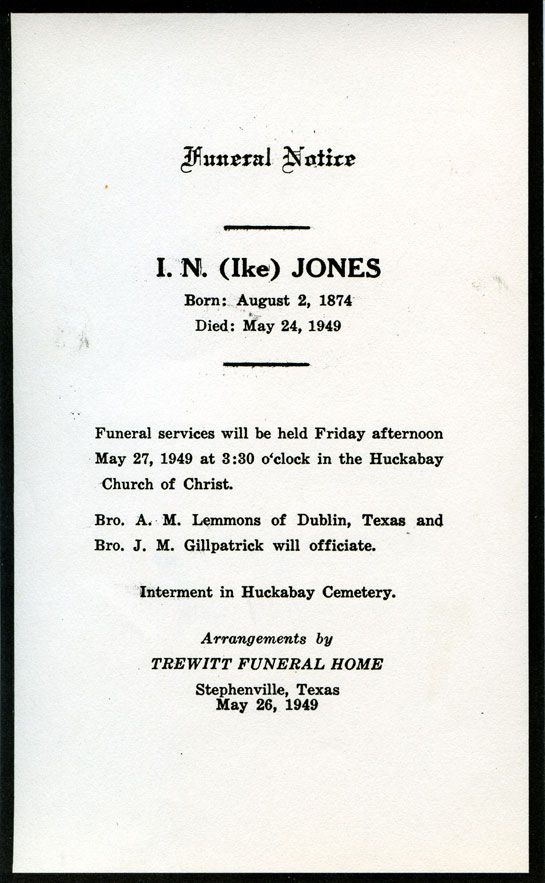 Funeral Notice

I. N. (Ike) JONES
Born: August 2, 1874
Died: May 24, 1949

Funeral services will be held Friday afternoon May 27, 1949 at 3:30 o'clock in the Huckabay Church of Christ.

Bro. A. M. Lemmons of Dublin, Texas and Bro. J. M. Gillpatrick will officiate.

Interment in Huckabay Cemetery.

Arrangements by
TREWITT FUNERAL HOME
Stephenville, Texas
May 26, 1949